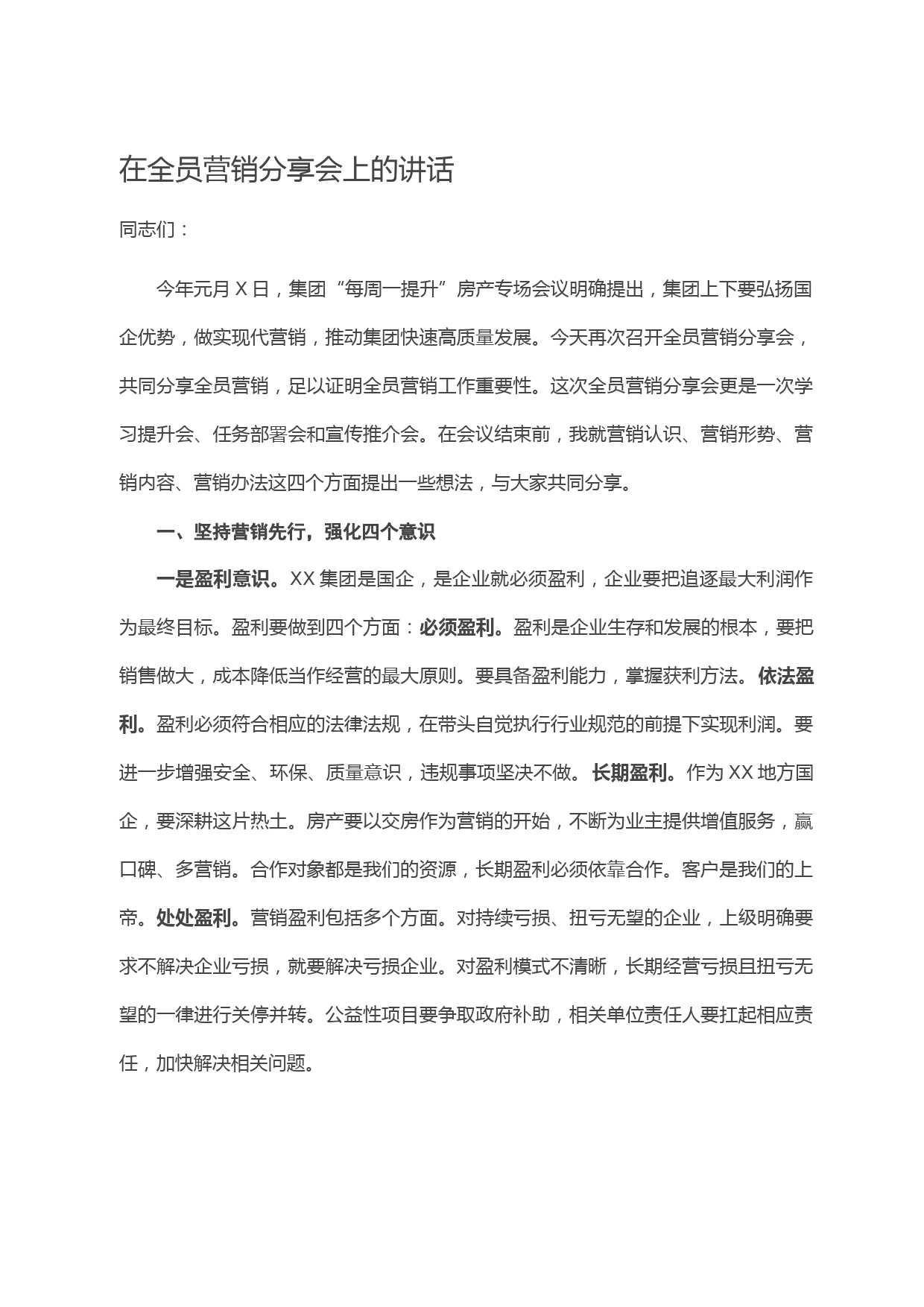 在全员营销分享会上的讲话

同志们：

今年元月 X 日，集团“每周一提升”房产专场会议明确提出，集团上下要弘扬国企优势，做实现代营销，推动集团快速高质量发展。今天再次召开全员营销分享会，共同分享全员营销，足以证明全员营销工作重要性。这次全员营销分享会更是一次学习提升会、任务部署会和宣传推介会。在会议结束前，我就营销认识、营销形势、营销内容、营销办法这四个方面提出一些想法，与大家共同分享。

一、坚持营销先行，强化四个意识

一是盈利意识。XX 集团是国企，是企业就必须盈利，企业要把追逐最大利润作为最终目标。盈利要做到四个方面：必须盈利。盈利是企业生存和发展的根本，要把销售做大，成本降低当作经营的最大原则。要具备盈利能力，掌握获利方法。依法盈利。盈利必须符合相应的法律法规，在带头自觉执行行业规范的前提下实现利润。要进一步增强安全、环保、质量意识，违规事项坚决不做。长期盈利。作为 XX 地方国企，要深耕这片热土。房产要以交房作为营销的开始，不断为业主提供增值服务，赢口碑、多营销。合作对象都是我们的资源，长期盈利必须依靠合作。客户是我们的上帝。处处盈利。营销盈利包括多个方面。对持续亏损、扭亏无望的企业，上级明确要求不解决企业亏损，就要解决亏损企业。对盈利模式不清晰，长期经营亏损且扭亏无望的一律进行关停并转。公益性项目要争取政府补助，相关单位责任人要扛起相应责任，加快解决相关问题。